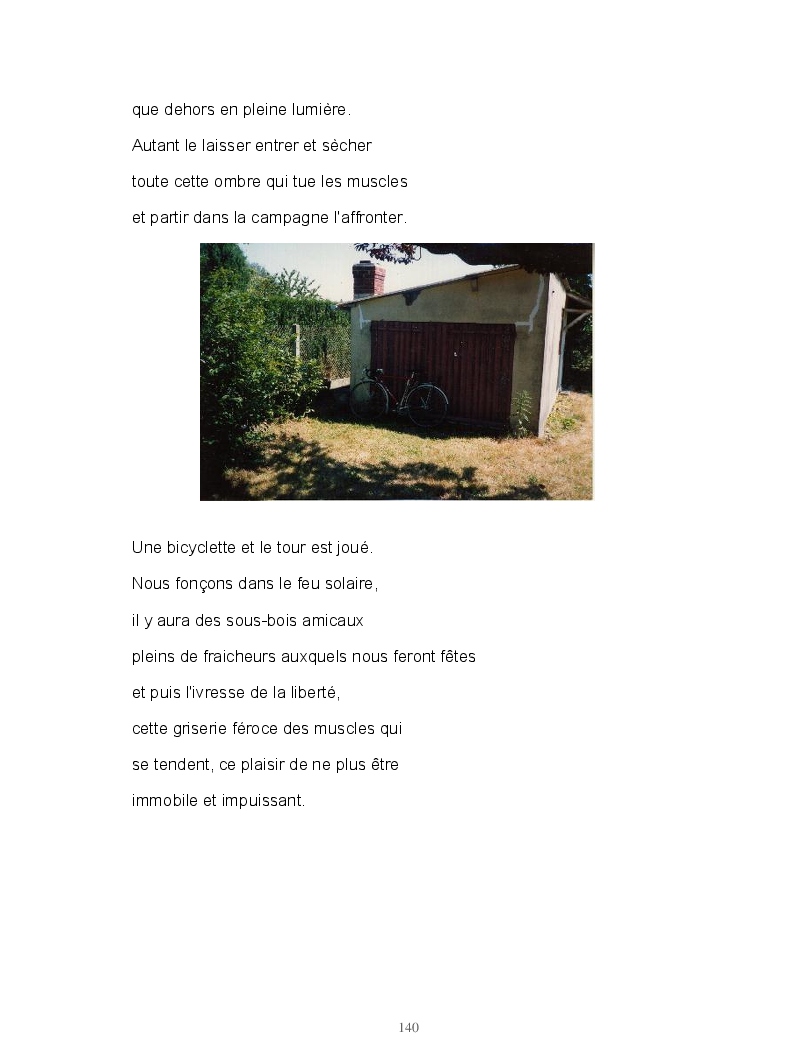 que dehors en pleine lumière.

Autant le laisser entrer et sècher

toute cette ombre qui tue les muscles

et partir dans la campagne l'affronter.

Une bicyclette et le tour est joué.

Nous fonçons dans le feu solaire,

il y aura des sous-bois amicaux

pleins de fraicheurs auxquels nous feront fêtes

et puis l'ivresse de la liberté,

cette griserie féroce des muscles qui

se tendent, ce plaisir de ne plus être

immobile et impuissant.

140